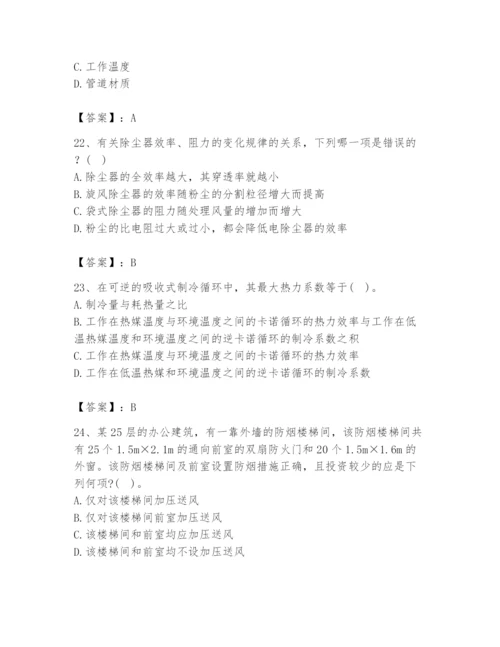 C. 工作温度
D. 管道材质

【答案】：A

22、有关除尘器效率、阻力的变化规律的关系，下列哪一项是错误的？( )
A. 除尘器的全效率越大，其穿透率就越小
B. 旋风除尘器的效率随粉尘的分割粒径增大而提高
C. 袋式除尘器的阻力随处理风量的增加而增大
D. 粉尘的比电阻过大或过小，都会降低电除尘器的效率

【答案】：B

23、在可逆的吸收式制冷循环中，其最大热力系数等于( )。
A. 制冷量与耗热量之比
B. 工作在热媒温度与环境温度之间的卡诺循环的热力效率与工作在低温热媒温度和环境温度之间的逆卡诺循环的制冷系数之积
C. 工作在热媒温度与环境温度之间的卡诺循环的热力效率
D. 工作在低温热媒和环境温度之间的逆卡诺循环的制冷系数

【答案】：B

24、某 25 层的办公建筑，有一靠外墙的防烟楼梯间，该防烟楼梯间共有 25 个 1.5m×2.1m 的通向前室的双扇防火门和 20 个 1.5m×1.6m 的外窗。该防烟楼梯间及前室设置防烟措施正确，且投资较少的应是下列何项？( )。
A. 仅对该楼梯间加压送风
B. 仅对该楼梯间前室加压送风
C. 该楼梯间和前室均应加压送风
D. 该楼梯间和前室均不设加压送风